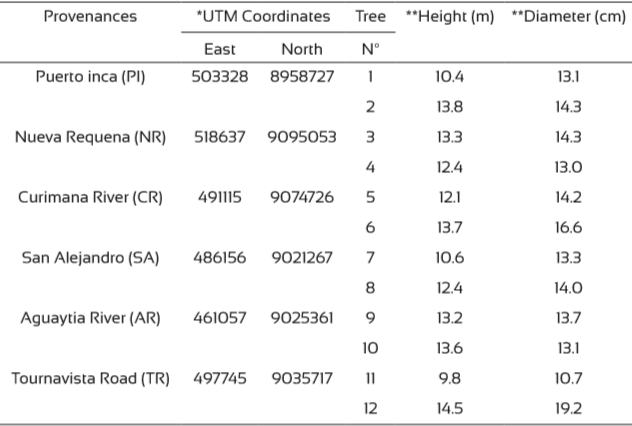 | Provenances | *UTM Coordinates |  | Tree | **Height (m) | **Diameter (cm) |
|---|---|---|---|---|---|
|  | East | North | N° |  |  |
| Puerto inca (PI) | 503328 | 8958727 | 1 | 10.4 | 13.1 |
|  |  |  | 2 | 13.8 | 14.3 |
| Nueva Requena (NR) | 518637 | 9095053 | 3 | 13.3 | 14.3 |
|  |  |  | 4 | 12.4 | 13.0 |
| Curimana River (CR) | 491115 | 9074726 | 5 | 12.1 | 14.2 |
|  |  |  | 6 | 13.7 | 16.6 |
| San Alejandro (SA) | 486156 | 9021267 | 7 | 10.6 | 13.3 |
|  |  |  | 8 | 12.4 | 14.0 |
| Aguaytia River (AR) | 461057 | 9025361 | 9 | 13.2 | 13.7 |
|  |  |  | 10 | 13.6 | 13.1 |
| Tournavista Road (TR) | 497745 | 9035717 | 11 | 9.8 | 10.7 |
|  |  |  | 12 | 14.5 | 19.2 |